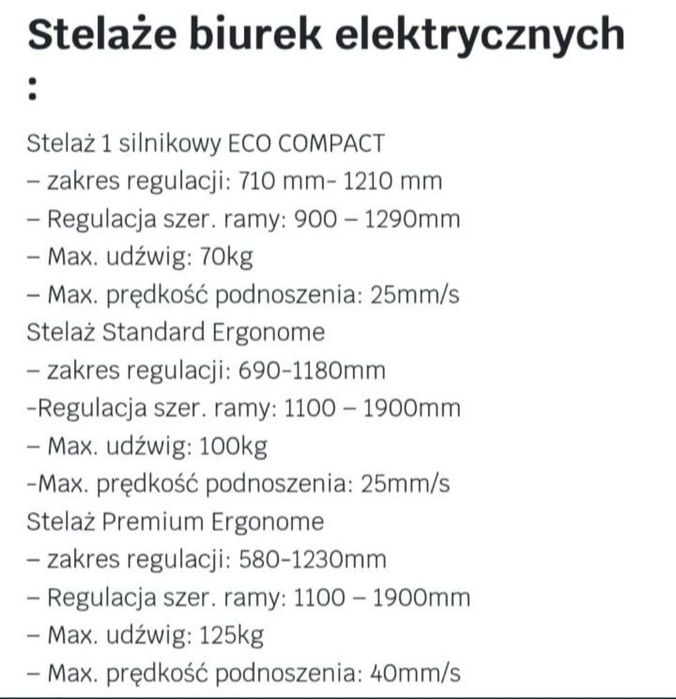 Stelaże biurek elektrycznych :

Stelaż 1 silnikowy ECO COMPACT
– zakres regulacji: 710 mm- 1210 mm
– Regulacja szer. ramy: 900 – 1290mm
– Max. udźwig: 70kg
– Max. prędkość podnoszenia: 25mm/s
Stelaż Standard Ergonome
– zakres regulacji: 690-1180mm
-Regulacja szer. ramy: 1100 – 1900mm
– Max. udźwig: 100kg
-Max. prędkość podnoszenia: 25mm/s
Stelaż Premium Ergonome
– zakres regulacji: 580-1230mm
– Regulacja szer. ramy: 1100 – 1900mm
– Max. udźwig: 125kg
– Max. prędkość podnoszenia: 40mm/s